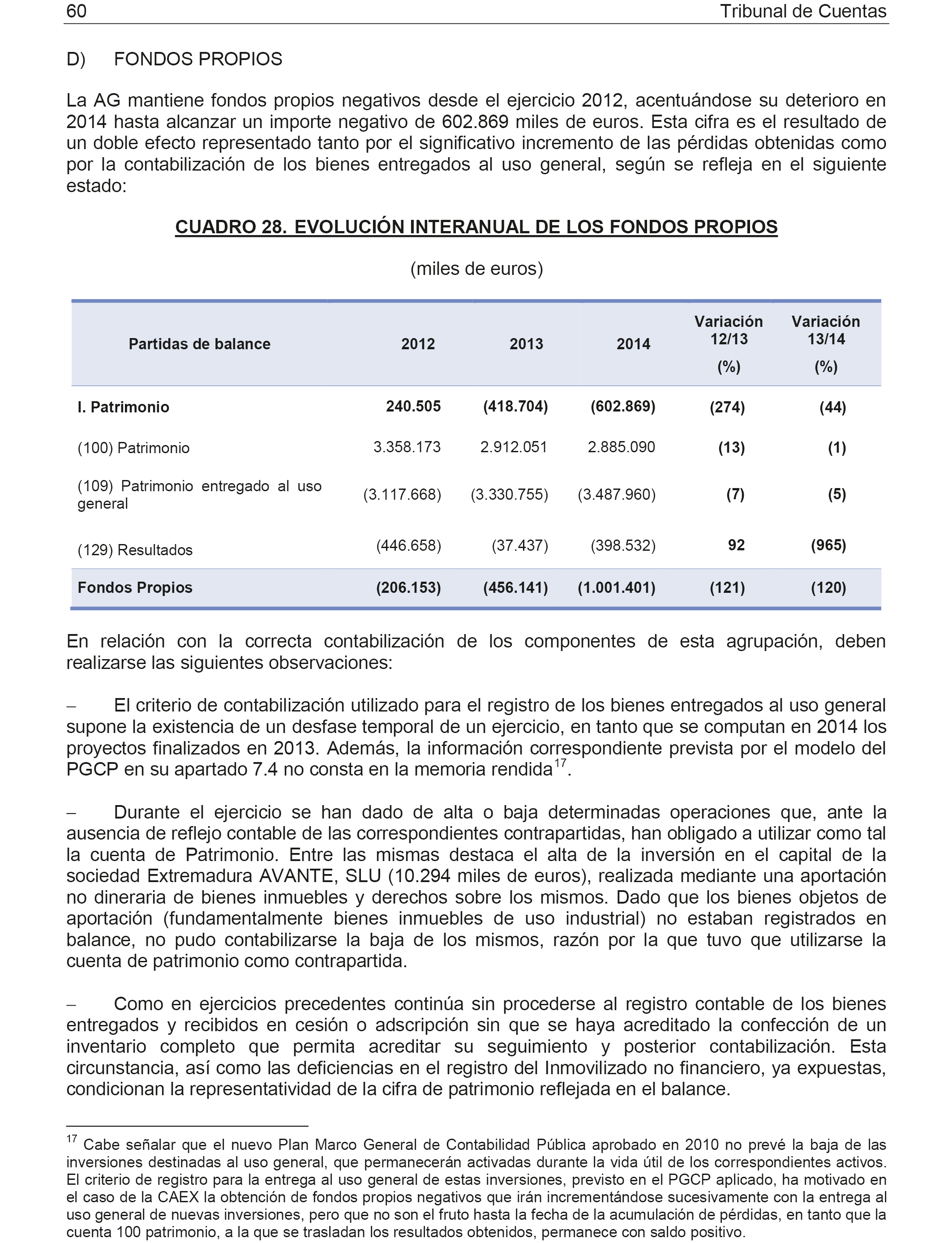 60 Tribunal de Cuentas

D) FONDOS PROPIOS

La AG mantiene fondos propios negativos desde el ejercicio 2012, acentuándose su deterioro en 2014 hasta alcanzar un importe negativo de 602.869 miles de euros. Esta cifra es el resultado de un doble efecto representado tanto por el significativo incremento de las pérdidas obtenidas como por la contabilización de los bienes entregados al uso general, según se refleja en el siguiente estado:

CUADRO 28. EVOLUCIÓN INTERANUAL DE LOS FONDOS PROPIOS

(miles de euros)

| Partidas de balance | 2012 | 2013 | 2014 | Variación 12/13 (%) | Variación 13/14 (%) |
|---|---|---|---|---|---|
| I. Patrimonio | 240.505 | (418.704) | (602.869) | (274) | (44) |
| (100) Patrimonio | 3.358.173 | 2.912.051 | 2.885.090 | (13) | (1) |
| (109) Patrimonio entregado al uso general | (3.117.668) | (3.330.755) | (3.487.960) | (7) | (5) |
| (129) Resultados | (446.658) | (37.437) | (398.532) | 92 | (965) |
| Fondos Propios | (206.153) | (456.141) | (1.001.401) | (121) | (120) |

En relación con la correcta contabilización de los componentes de esta agrupación, deben realizarse las siguientes observaciones:

– El criterio de contabilización utilizado para el registro de los bienes entregados al uso general supone la existencia de un desfase temporal de un ejercicio, en tanto que se computan en 2014 los proyectos finalizados en 2013. Además, la información correspondiente prevista por el modelo del PGCP en su apartado 7.4 no consta en la memoria rendida$^{17}$.

– Durante el ejercicio se han dado de alta o baja determinadas operaciones que, ante la ausencia de reflejo contable de las correspondientes contrapartidas, han obligado a utilizar como tal la cuenta de Patrimonio. Entre las mismas destaca el alta de la inversión en el capital de la sociedad Extremadura AVANTE, SLU (10.294 miles de euros), realizada mediante una aportación no dineraria de bienes inmuebles y derechos sobre los mismos. Dado que los bienes objetos de aportación (fundamentalmente bienes inmuebles de uso industrial) no estaban registrados en balance, no pudo contabilizarse la baja de los mismos, razón por la que tuvo que utilizarse la cuenta de patrimonio como contrapartida.

– Como en ejercicios precedentes continúa sin procederse al registro contable de los bienes entregados y recibidos en cesión o adscripción sin que se haya acreditado la confección de un inventario completo que permita acreditar su seguimiento y posterior contabilización. Esta circunstancia, así como las deficiencias en el registro del Inmovilizado no financiero, ya expuestas, condicionan la representatividad de la cifra de patrimonio reflejada en el balance.

$^{17}$ Cabe señalar que el nuevo Plan Marco General de Contabilidad Pública aprobado en 2010 no prevé la baja de las inversiones destinadas al uso general, que permanecerán activadas durante la vida útil de los correspondientes activos. El criterio de registro para la entrega al uso general de estas inversiones, previsto en el PGCP aplicado, ha motivado en el caso de la CAEX la obtención de fondos propios negativos que irán incrementándose sucesivamente con la entrega al uso general de nuevas inversiones, pero que no son el fruto hasta la fecha de la acumulación de pérdidas, en tanto que la cuenta 100 patrimonio, a la que se trasladan los resultados obtenidos, permanece con saldo positivo.